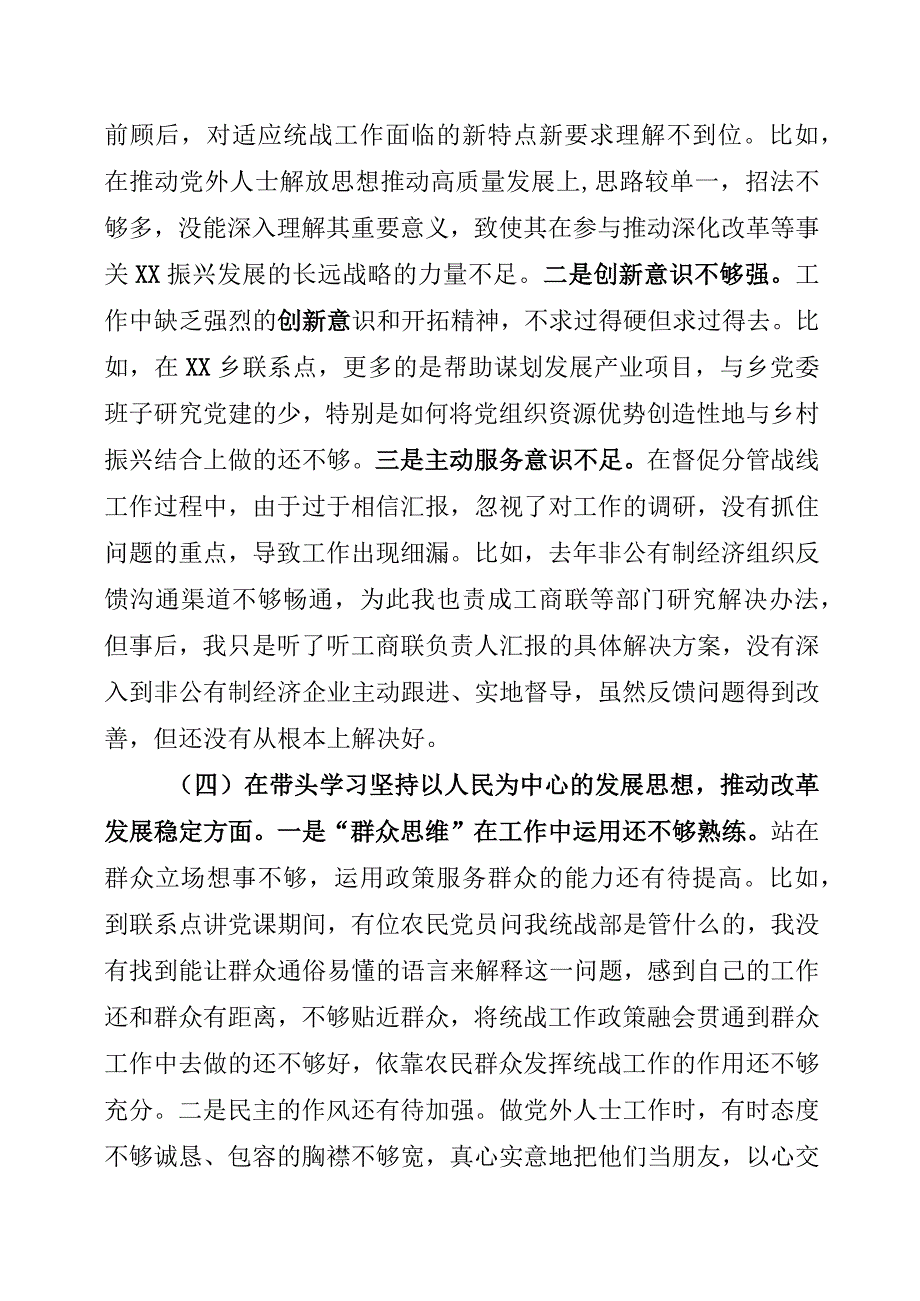 前顾后，对适应统战工作面临的新特点新要求理解不到位。比如，在推动党外人士解放思想推动高质量发展上,思路较单一，招法不够多，没能深入理解其重要意义，致使其在参与推动深化改革等事关XX振兴发展的长远战略的力量不足。二是创新意识不够强。工作中缺乏强烈的创新意识和开拓精神，不求过得硬但求过得去。比如，在XX乡联系点，更多的是帮助谋划发展产业项目，与乡党委班子研究党建的少，特别是如何将党组织资源优势创造性地与乡村振兴结合上做的还不够。三是主动服务意识不足。在督促分管战线工作过程中，由于过于相信汇报，忽视了对工作的调研，没有抓住问题的重点，导致工作出现细漏。比如，去年非公有制经济组织反馈沟通渠道不够畅通，为此我也责成工商联等部门研究解决办法，但事后，我只是听了听工商联负责人汇报的具体解决方案，没有深入到非公有制经济企业主动跟进、实地督导，虽然反馈问题得到改善，但还没有从根本上解决好。

（四）在带头学习坚持以人民为中心的发展思想，推动改革发展稳定方面。一是“群众思维”在工作中运用还不够熟练。站在群众立场想事不够，运用政策服务群众的能力还有待提高。比如，到联系点讲党课期间，有位农民党员问我统战部是管什么的，我没有找到能让群众通俗易懂的语言来解释这一问题，感到自己的工作还和群众有距离，不够贴近群众，将统战工作政策融会贯通到群众工作中去做的还不够好，依靠农民群众发挥统战工作的作用还不够充分。二是民主的作风还有待加强。做党外人士工作时，有时态度不够诚恳、包容的胸襟不够宽，真心实意地把他们当朋友，以心交